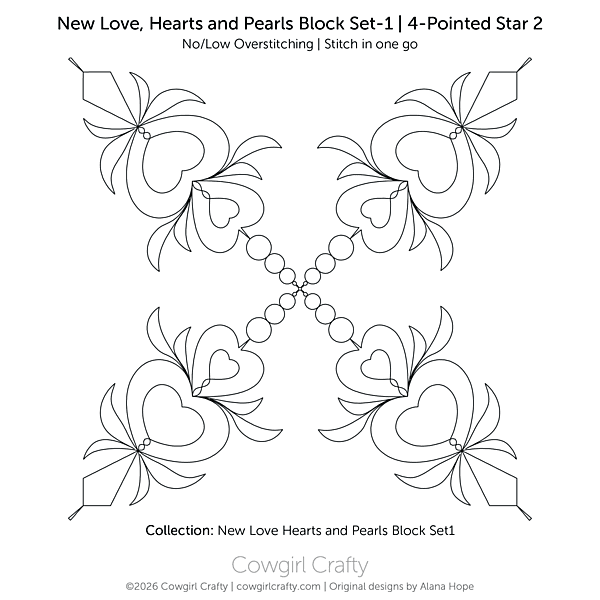 New Love, Hearts and Pearls Block Set-1 | 4-Pointed Star 2
No/Low Overstitching | Stitch in one go

Collection: New Love Hearts and Pearls Block Set1

Cowgirl Crafty
©2026 Cowgirl Crafty | cowgirlcrafty.com | Original designs by Alana Hope